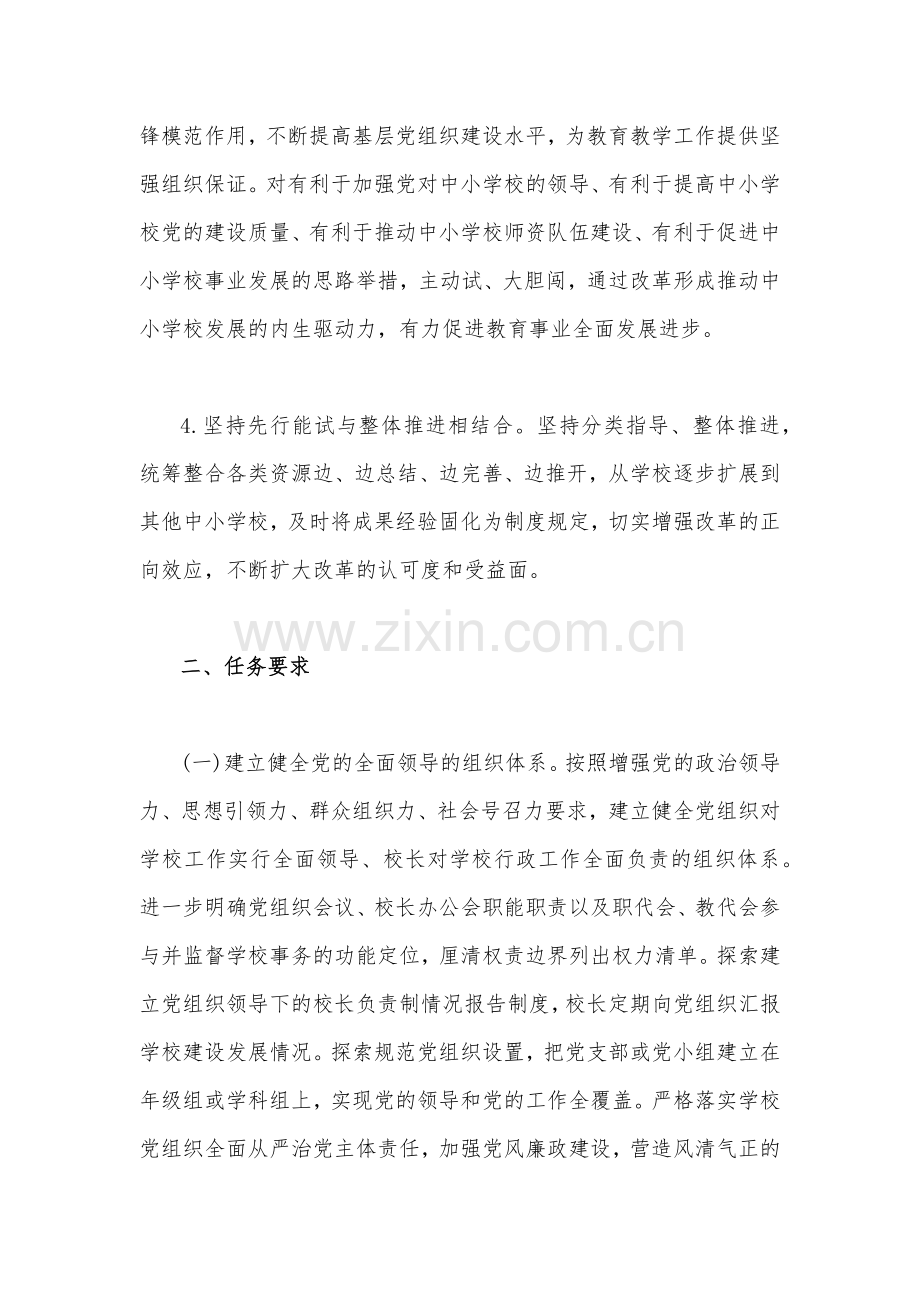 锋模范作用，不断提高基层党组织建设水平，为教育教学工作提供坚强组织保证。对有利于加强党对中小学校的领导、有利于提高中小学校党的建设质量、有利于推动中小学校师资队伍建设、有利于促进中小学校事业发展的思路举措，主动试、大胆闯，通过改革形成推动中小学校发展的内生驱动力，有力促进教育事业全面发展进步。

4.坚持先行能试与整体推进相结合。坚持分类指导、整体推进，统筹整合各类资源边、边总结、边完善、边推开，从学校逐步扩展到其他中小学校，及时将成果经验固化为制度规定，切实增强改革的正向效应，不断扩大改革的认可度和受益面。

二、任务要求

(一)建立健全党的全面领导的组织体系。按照增强党的政治领导力、思想引领力、群众组织力、社会号召力要求，建立健全党组织对学校工作实行全面领导、校长对学校行政工作全面负责的组织体系。进一步明确党组织会议、校长办公会职能职责以及职代会、教代会参与并监督学校事务的功能定位，厘清权责边界列出权力清单。探索建立党组织领导下的校长负责制情况报告制度，校长定期向党组织汇报学校建设发展情况。探索规范党组织设置，把党支部或党小组建立在年级组或学科组上，实现党的领导和党的工作全覆盖。严格落实学校党组织全面从严治党主体责任，加强党风廉政建设，营造风清气正的

www.zixin.com.cn